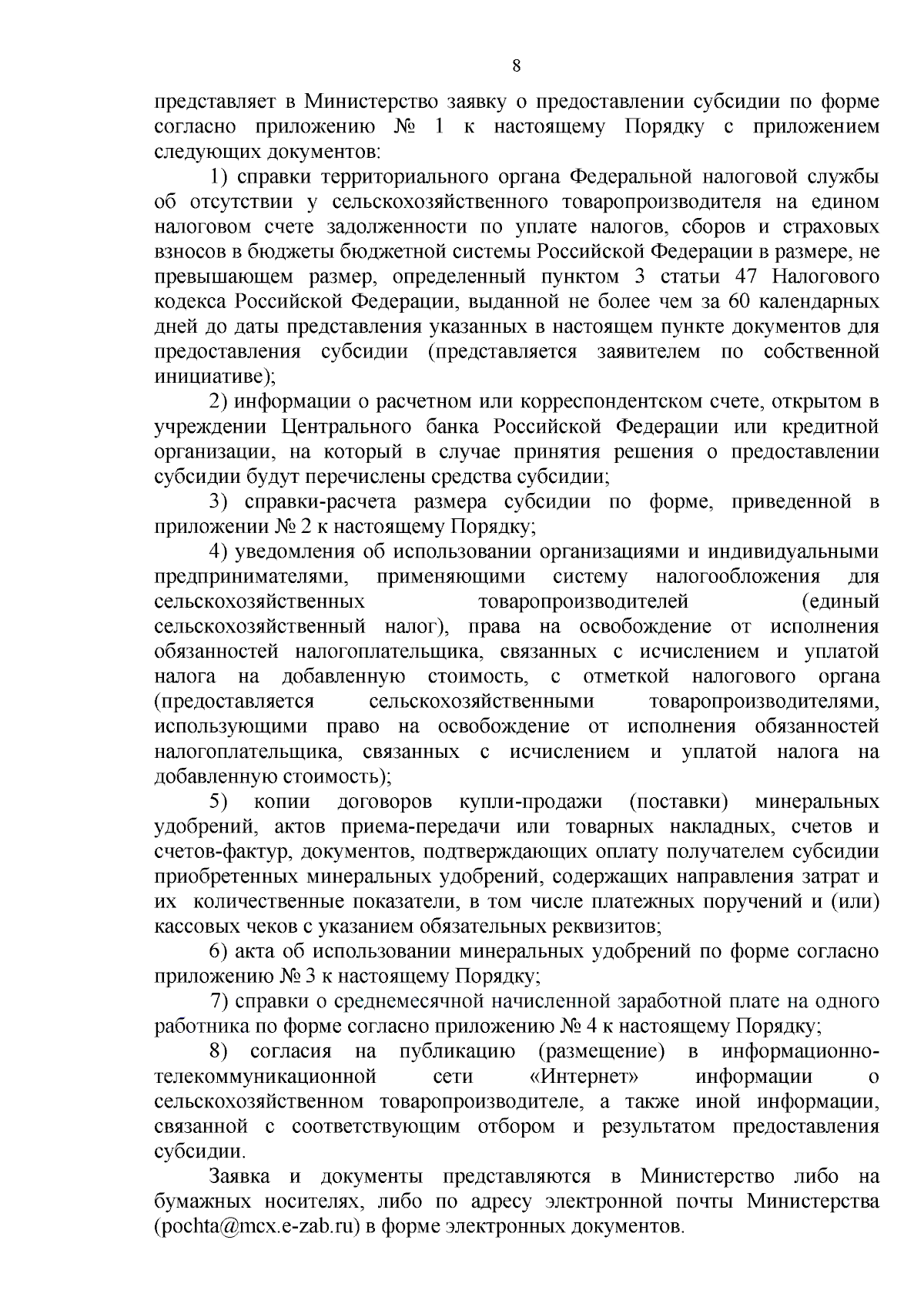 8

представляет в Министерство заявку о предоставлении субсидии по форме согласно приложению № 1 к настоящему Порядку с приложением следующих документов:

1) справки территориального органа Федеральной налоговой службы об отсутствии у сельскохозяйственного товаропроизводителя на едином налоговом счете задолженности по уплате налогов, сборов и страховых взносов в бюджеты бюджетной системы Российской Федерации в размере, не превышающем размер, определенный пунктом 3 статьи 47 Налогового кодекса Российской Федерации, выданной не более чем за 60 календарных дней до даты представления указанных в настоящем пункте документов для предоставления субсидии (представляется заявителем по собственной инициативе);

2) информации о расчетном или корреспондентском счете, открытом в учреждении Центрального банка Российской Федерации или кредитной организации, на который в случае принятия решения о предоставлении субсидии будут перечислены средства субсидии;

3) справки-расчета размера субсидии по форме, приведенной в приложении № 2 к настоящему Порядку;

4) уведомления об использовании организациями и индивидуальными предпринимателями, применяющими систему налогообложения для сельскохозяйственных товаропроизводителей (единый сельскохозяйственный налог), права на освобождение от исполнения обязанностей налогоплательщика, связанных с исчислением и уплатой налога на добавленную стоимость, с отметкой налогового органа (предоставляется сельскохозяйственными товаропроизводителями, использующими право на освобождение от исполнения обязанностей налогоплательщика, связанных с исчислением и уплатой налога на добавленную стоимость);

5) копии договоров купли-продажи (поставки) минеральных удобрений, актов приема-передачи или товарных накладных, счетов и счетов-фактур, документов, подтверждающих оплату получателем субсидии приобретенных минеральных удобрений, содержащих направления затрат и их количественные показатели, в том числе платежных поручений и (или) кассовых чеков с указанием обязательных реквизитов;

6) акта об использовании минеральных удобрений по форме согласно приложению № 3 к настоящему Порядку;

7) справки о среднемесячной начисленной заработной плате на одного работника по форме согласно приложению № 4 к настоящему Порядку;

8) согласия на публикацию (размещение) в информационно-телекоммуникационной сети «Интернет» информации о сельскохозяйственном товаропроизводителе, а также иной информации, связанной с соответствующим отбором и результатом предоставления субсидии.

Заявка и документы представляются в Министерство либо на бумажных носителях, либо по адресу электронной почты Министерства (pochta@mcx.e-zab.ru) в форме электронных документов.